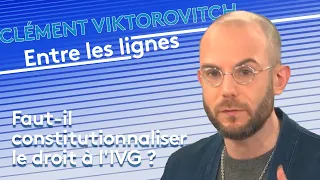 CLÉMENT VIKTOROVITCH
Entre les lignes

Faut-il constitutionnaliser le droit à l'IVG ?